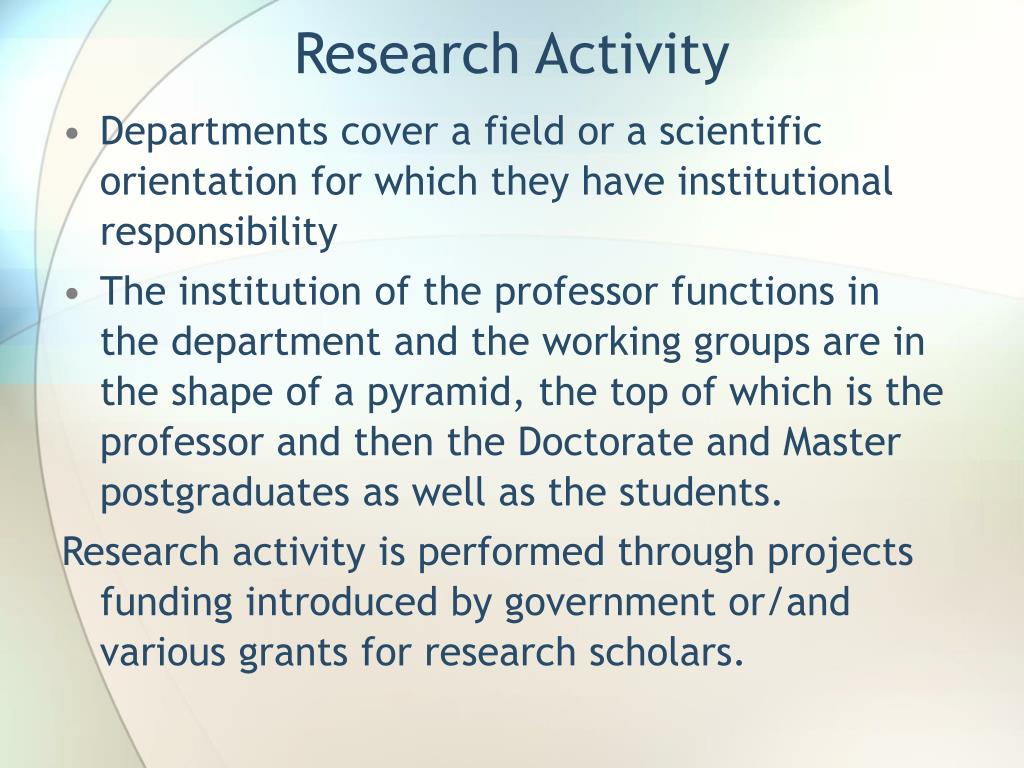 Research Activity

• Departments cover a field or a scientific orientation for which they have institutional responsibility

• The institution of the professor functions in the department and the working groups are in the shape of a pyramid, the top of which is the professor and then the Doctorate and Master postgraduates as well as the students.

Research activity is performed through projects funding introduced by government or/and various grants for research scholars.